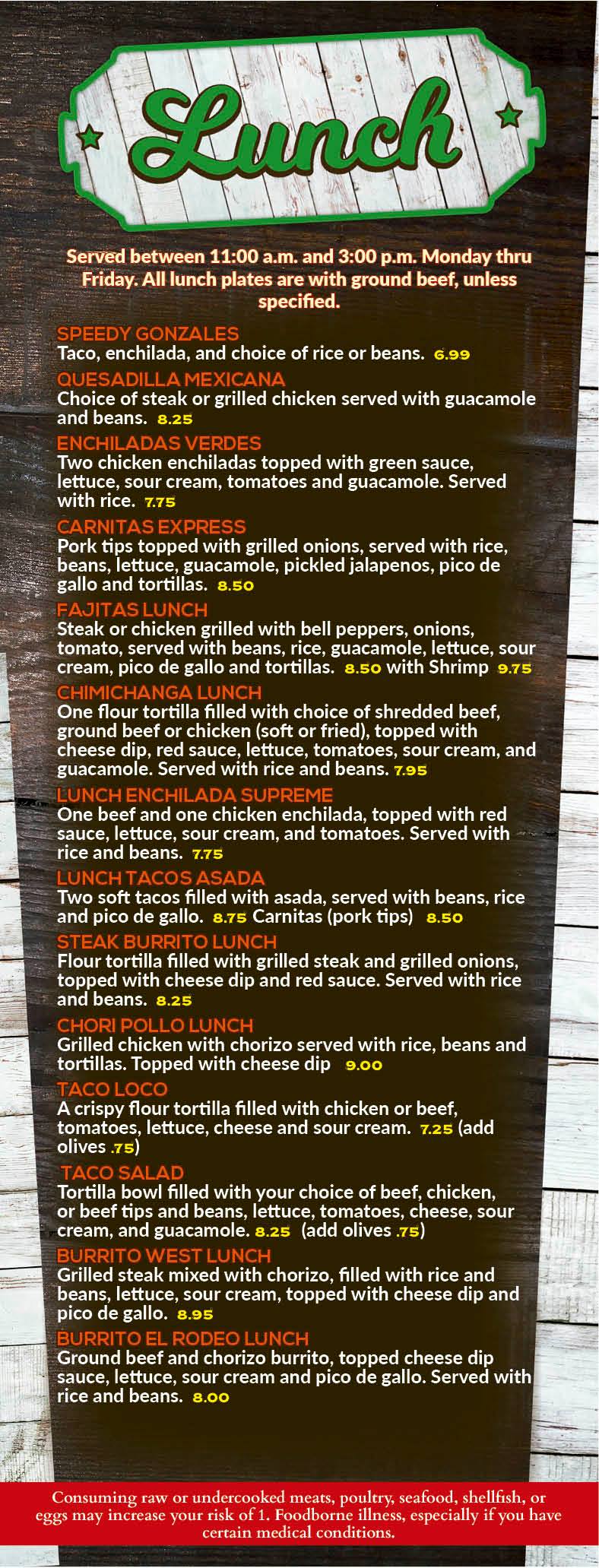 Lunch

Served between 11:00 a.m. and 3:00 p.m. Monday thru Friday. All lunch plates are with ground beef, unless specified.

SPEEDY GONZALES
Taco, enchilada, and choice of rice or beans. 6.99

QUESADILLA MEXICANA
Choice of steak or grilled chicken served with guacamole and beans. 8.25

ENCHILADAS VERDES
Two chicken enchiladas topped with green sauce, lettuce, sour cream, tomatoes and guacamole. Served with rice. 7.75

CARNITAS EXPRESS
Pork tips topped with grilled onions, served with rice, beans, lettuce, guacamole, pickled jalapenos, pico de gallo and tortillas. 8.50

FAJITAS LUNCH
Steak or chicken grilled with bell peppers, onions, tomato, served with beans, rice, guacamole, lettuce, sour cream, pico de gallo and tortillas. 8.50 with Shrimp 9.75

CHIMICHANGA LUNCH
One flour tortilla filled with choice of shredded beef, ground beef or chicken (soft or fried), topped with cheese dip, red sauce, lettuce, tomatoes, sour cream, and guacamole. Served with rice and beans. 7.95

LUNCH ENCHILADA SUPREME
One beef and one chicken enchilada, topped with red sauce, lettuce, sour cream, and tomatoes. Served with rice and beans. 7.75

LUNCH TACOS ASADA
Two soft tacos filled with asada, served with beans, rice and pico de gallo. 8.75 Carnitas (pork tips) 8.50

STEAK BURRITO LUNCH
Flour tortilla filled with grilled steak and grilled onions, topped with cheese dip and red sauce. Served with rice and beans. 8.25

CHORI POLLO LUNCH
Grilled chicken with chorizo served with rice, beans and tortillas. Topped with cheese dip 9.00

TACO LOCO
A crispy flour tortilla filled with chicken or beef, tomatoes, lettuce, cheese and sour cream. 7.25 (add olives .75)

TACO SALAD
Tortilla bowl filled with your choice of beef, chicken, or beef tips and beans, lettuce, tomatoes, cheese, sour cream, and guacamole. 8.25 (add olives .75)

BURRITO WEST LUNCH
Grilled steak mixed with chorizo, filled with rice and beans, lettuce, sour cream, topped with cheese dip and pico de gallo. 8.95

BURRITO EL RODEO LUNCH
Ground beef and chorizo burrito, topped cheese dip sauce, lettuce, sour cream and pico de gallo. Served with rice and beans. 8.00

Consuming raw or undercooked meats, poultry, seafood, shellfish, or eggs may increase your risk of 1. Foodborne illness, especially if you have certain medical conditions.